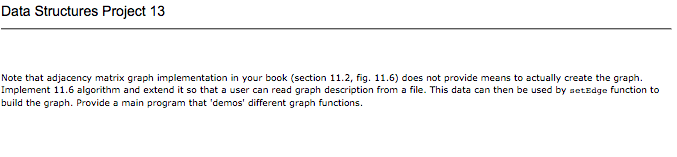 Data Structures Project 13

Note that adjacency matrix graph implementation in your book (section 11.2, fig. 11.6) does not provide means to actually create the graph. Implement 11.6 algorithm and extend it so that a user can read graph description from a file. This data can then be used by setEdge function to build the graph. Provide a main program that 'demos' different graph functions.